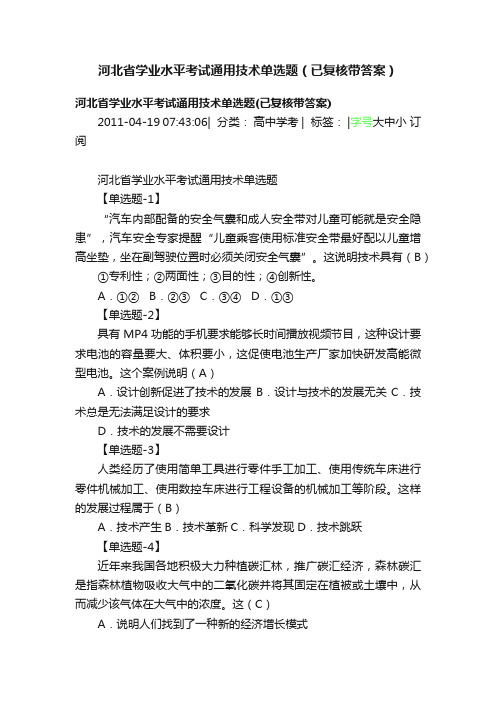 河北省学业水平考试通用技术单选题（已复核带答案）

河北省学业水平考试通用技术单选题(已复核带答案)

2011-04-19 07:43:06| 分类： 高中学考 | 标签： |字号大中小 订阅

河北省学业水平考试通用技术单选题

【单选题-1】

“汽车内部配备的安全气囊和成人安全带对儿童可能就是安全隐患”，汽车安全专家提醒“儿童乘客使用标准安全带最好配以儿童增高坐垫，坐在副驾驶位置时必须关闭安全气囊”。这说明技术具有（B）

①专利性；②两面性；③目的性；④创新性。

A．①②　B．②③　C．③④　D．①③

【单选题-2】

具有 MP4 功能的手机要求能够长时间播放视频节目，这种设计要求电池的容量要大、体积要小，这促使电池生产厂家加快研发高能微型电池。这个案例说明（A）

A．设计创新促进了技术的发展 B．设计与技术的发展无关 C．技术总是无法满足设计的要求

D．技术的发展不需要设计

【单选题-3】

人类经历了使用简单工具进行零件手工加工、使用传统车床进行零件机械加工、使用数控车床进行工程设备的机械加工等阶段。这样的发展过程属于（B）

A．技术产生 B．技术革新 C．科学发现 D．技术跳跃

【单选题-4】

近年来我国各地积极大力种植碳汇林，推广碳汇经济，森林碳汇是指森林植物吸收大气中的二氧化碳并将其固定在植被或土壤中，从而减少该气体在大气中的浓度。这（C）

A．说明人们找到了一种新的经济增长模式